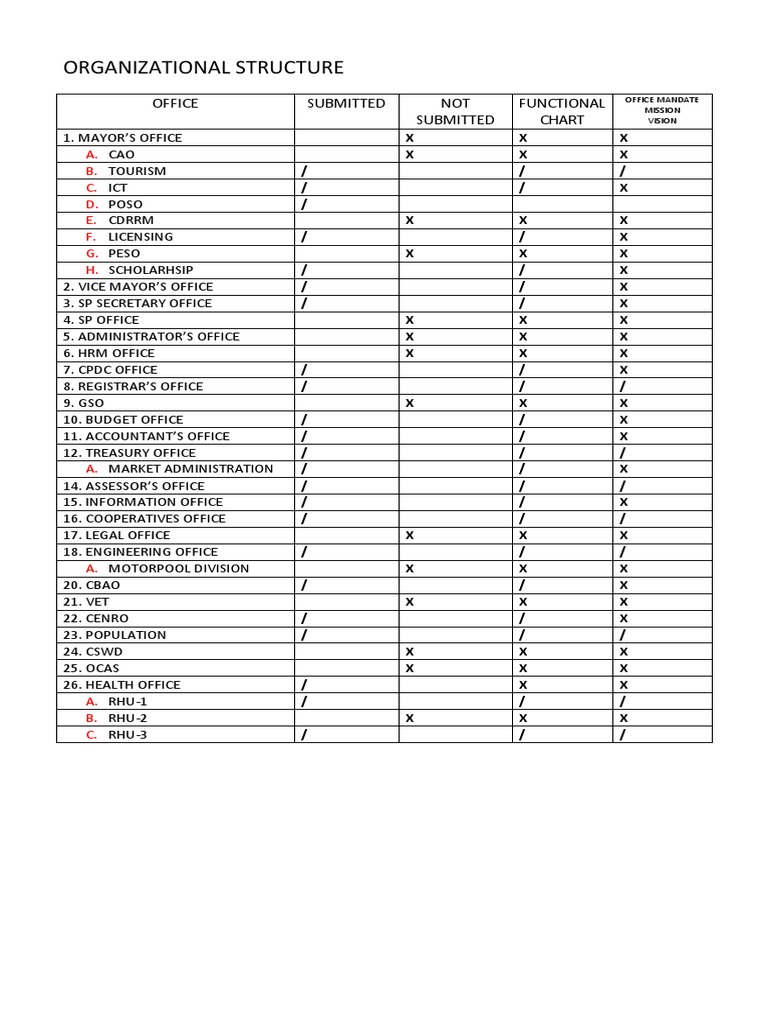 ORGANIZATIONAL STRUCTURE

| OFFICE | SUBMITTED | NOT SUBMITTED | FUNCTIONAL CHART | OFFICE MANDATE MISSION VISION |
|---|---|---|---|---|
| 1. MAYOR'S OFFICE | | x | x | x |
| A. CAO | | x | x | x |
| B. TOURISM | / | | / | / |
| C. ICT | / | | / | x |
| D. POSO | / | | | |
| E. CDRRM | | x | x | x |
| F. LICENSING | / | | / | x |
| G. PESO | | x | x | x |
| H. SCHOLARHSIP | / | | / | x |
| 2. VICE MAYOR'S OFFICE | / | | / | x |
| 3. SP SECRETARY OFFICE | / | | / | x |
| 4. SP OFFICE | | x | x | x |
| 5. ADMINISTRATOR'S OFFICE | | x | x | x |
| 6. HRM OFFICE | | x | x | x |
| 7. CPDC OFFICE | / | | / | x |
| 8. REGISTRAR'S OFFICE | / | | / | / |
| 9. GSO | | x | x | x |
| 10. BUDGET OFFICE | / | | / | x |
| 11. ACCOUNTANT'S OFFICE | / | | / | x |
| 12. TREASURY OFFICE | / | | / | / |
| A. MARKET ADMINISTRATION | / | | / | x |
| 14. ASSESSOR'S OFFICE | / | | / | / |
| 15. INFORMATION OFFICE | / | | / | x |
| 16. COOPERATIVES OFFICE | / | | / | / |
| 17. LEGAL OFFICE | | x | x | x |
| 18. ENGINEERING OFFICE | / | | / | / |
| A. MOTORPOOL DIVISION | | x | x | x |
| 20. CBAO | / | | / | x |
| 21. VET | | x | x | x |
| 22. CENRO | / | | / | x |
| 23. POPULATION | / | | / | / |
| 24. CSWD | | x | x | x |
| 25. OCAS | | x | x | x |
| 26. HEALTH OFFICE | / | | x | x |
| A. RHU-1 | / | | / | / |
| B. RHU-2 | | x | x | x |
| C. RHU-3 | / | | / | / |